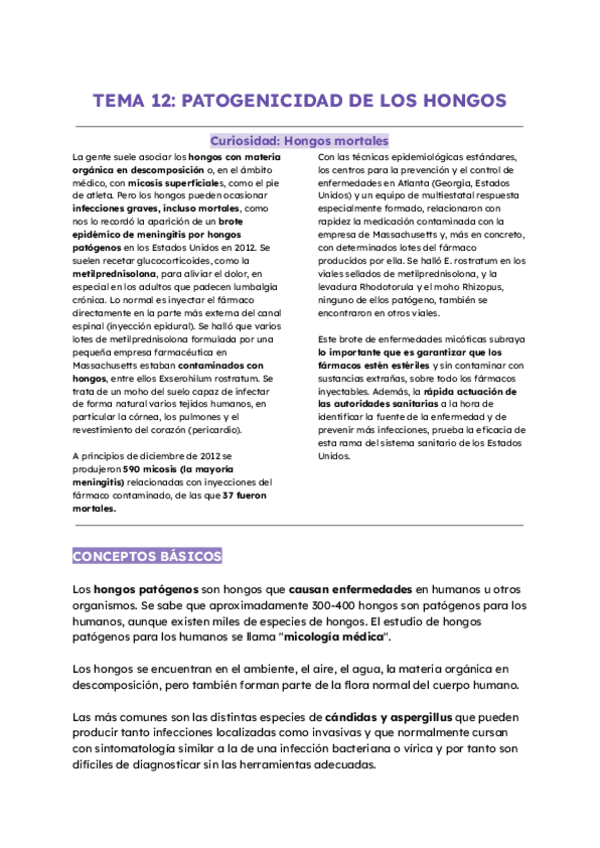 TEMA 12: PATOGENICIDAD DE LOS HONGOS

Curiosidad: Hongos mortales

La gente suele asociar los hongos con materia orgánica en descomposición o, en el ámbito médico, con micosis superficiales, como el pie de atleta. Pero los hongos pueden ocasionar infecciones graves, incluso mortales, como nos lo recordó la aparición de un brote epidémico de meningitis por hongos patógenos en los Estados Unidos en 2012. Se suelen recetar glucocorticoides, como la metilprednisolona, para aliviar el dolor, en especial en los adultos que padecen lumbalgia crónica. Lo normal es inyectar el fármaco directamente en la parte más externa del canal espinal (inyección epidural). Se halló que varios lotes de metilprednisolona formulada por una pequeña empresa farmacéutica en Massachusetts estaban contaminados con hongos, entre ellos Exserohilum rostratum. Se trata de un moho del suelo capaz de infectar de forma natural varios tejidos humanos, en particular la córnea, los pulmones y el revestimiento del corazón (pericardio).

A principios de diciembre de 2012 se produjeron 590 micosis (la mayoría meningitis) relacionadas con inyecciones del fármaco contaminado, de las que 37 fueron mortales.

Con las técnicas epidemiológicas estándares, los centros para la prevención y el control de enfermedades en Atlanta (Georgia, Estados Unidos) y un equipo de multiestatal respuesta especialmente formado, relacionaron con rapidez la medicación contaminada con la empresa de Massachusetts y, más en concreto, con determinados lotes del fármaco producidos por ella. Se halló E. rostratum en los viales sellados de metilprednisolona, y la levadura Rhodotorula y el moho Rhizopus, ninguno de ellos patógeno, también se encontraron en otros viales.

Este brote de enfermedades micóticas subraya lo importante que es garantizar que los fármacos estén estériles y sin contaminar con sustancias extrañas, sobre todo los fármacos inyectables. Además, la rápida actuación de las autoridades sanitarias a la hora de identificar la fuente de la enfermedad y de prevenir más infecciones, prueba la eficacia de esta rama del sistema sanitario de los Estados Unidos.

CONCEPTOS BÁSICOS

Los hongos patógenos son hongos que causan enfermedades en humanos u otros organismos. Se sabe que aproximadamente 300-400 hongos son patógenos para los humanos, aunque existen miles de especies de hongos. El estudio de hongos patógenos para los humanos se llama "micología médica".

Los hongos se encuentran en el ambiente, el aire, el agua, la materia orgánica en descomposición, pero también forman parte de la flora normal del cuerpo humano.

Las más comunes son las distintas especies de cándidas y aspergillus que pueden producir tanto infecciones localizadas como invasivas y que normalmente cursan con sintomatología similar a la de una infección bacteriana o vírica y por tanto son difíciles de diagnosticar sin las herramientas adecuadas.